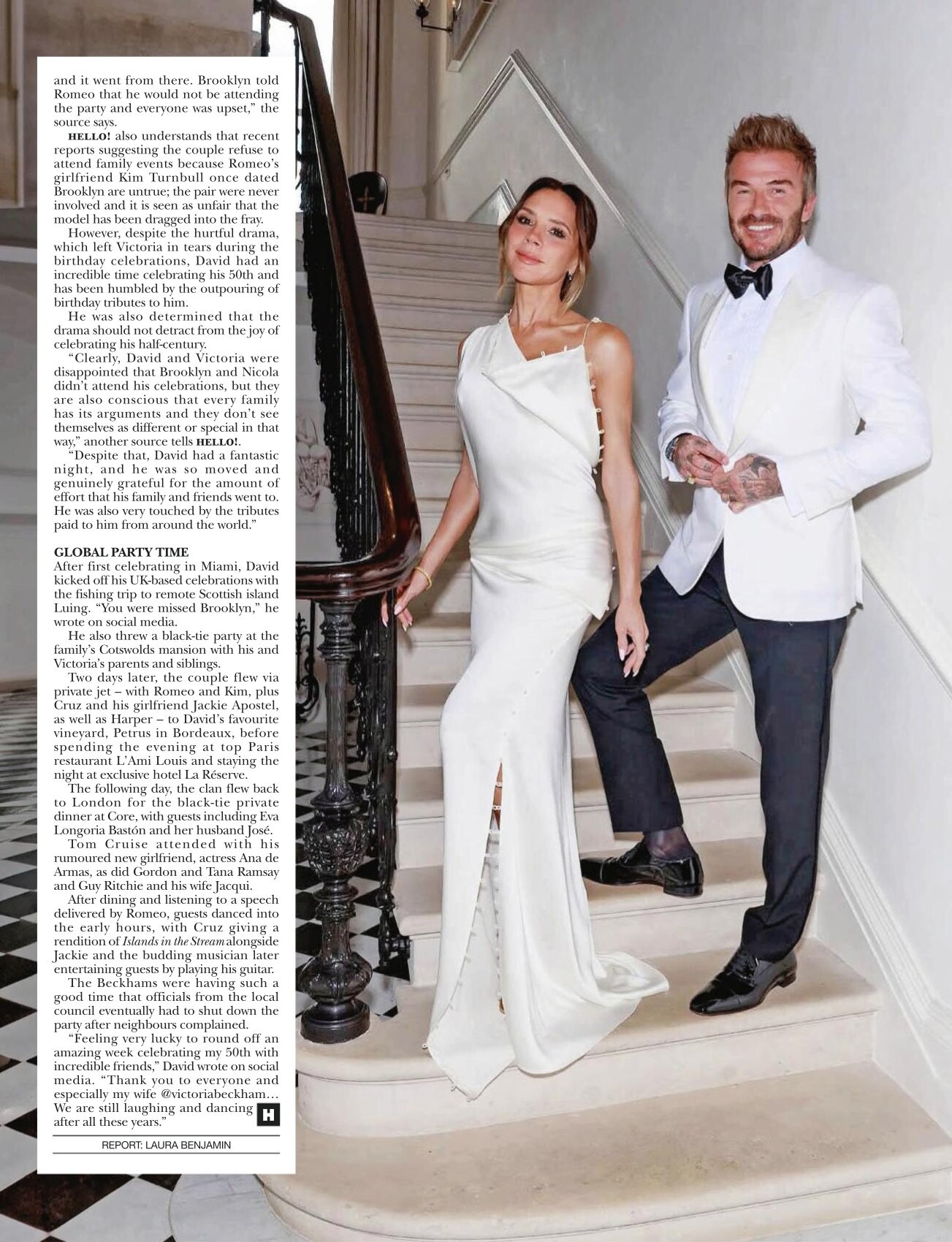 and it went from there. Brooklyn told Romeo that he would not be attending the party and everyone was upset," the source says.

HELLO! also understands that recent reports suggesting the couple refuse to attend family events because Romeo's girlfriend Kim Turnbull once dated Brooklyn are untrue; the pair were never involved and it is seen as unfair that the model has been dragged into the fray.

However, despite the hurtful drama, which left Victoria in tears during the birthday celebrations, David had an incredible time celebrating his 50th and has been humbled by the outpouring of birthday tributes to him.

He was also determined that the drama should not detract from the joy of celebrating his half-century.

"Clearly, David and Victoria were disappointed that Brooklyn and Nicola didn't attend his celebrations, but they are also conscious that every family has its arguments and they don't see themselves as different or special in that way," another source tells HELLO!.

"Despite that, David had a fantastic night, and he was so moved and genuinely grateful for the amount of effort that his family and friends went to. He was also very touched by the tributes paid to him from around the world."

GLOBAL PARTY TIME
After first celebrating in Miami, David kicked off his UK-based celebrations with the fishing trip to remote Scottish island Luing. "You were missed Brooklyn," he wrote on social media.

He also threw a black-tie party at the family's Cotswolds mansion with his and Victoria's parents and siblings.

Two days later, the couple flew via private jet – with Romeo and Kim, plus Cruz and his girlfriend Jackie Apostel, as well as Harper – to David's favourite vineyard, Petrus in Bordeaux, before spending the evening at top Paris restaurant L'Ami Louis and staying the night at exclusive hotel La Réserve.

The following day, the clan flew back to London for the black-tie private dinner at Core, with guests including Eva Longoria Bastón and her husband José.

Tom Cruise attended with his rumoured new girlfriend, actress Ana de Armas, as did Gordon and Tana Ramsay and Guy Ritchie and his wife Jacqui.

After dining and listening to a speech delivered by Romeo, guests danced into the early hours, with Cruz giving a rendition of Islands in the Stream alongside Jackie and the budding musician later entertaining guests by playing his guitar.

The Beckhams were having such a good time that officials from the local council eventually had to shut down the party after neighbours complained.

"Feeling very lucky to round off an amazing week celebrating my 50th with incredible friends," David wrote on social media. "Thank you to everyone and especially my wife @victoriabeckham… We are still laughing and dancing after all these years." H

REPORT: LAURA BENJAMIN